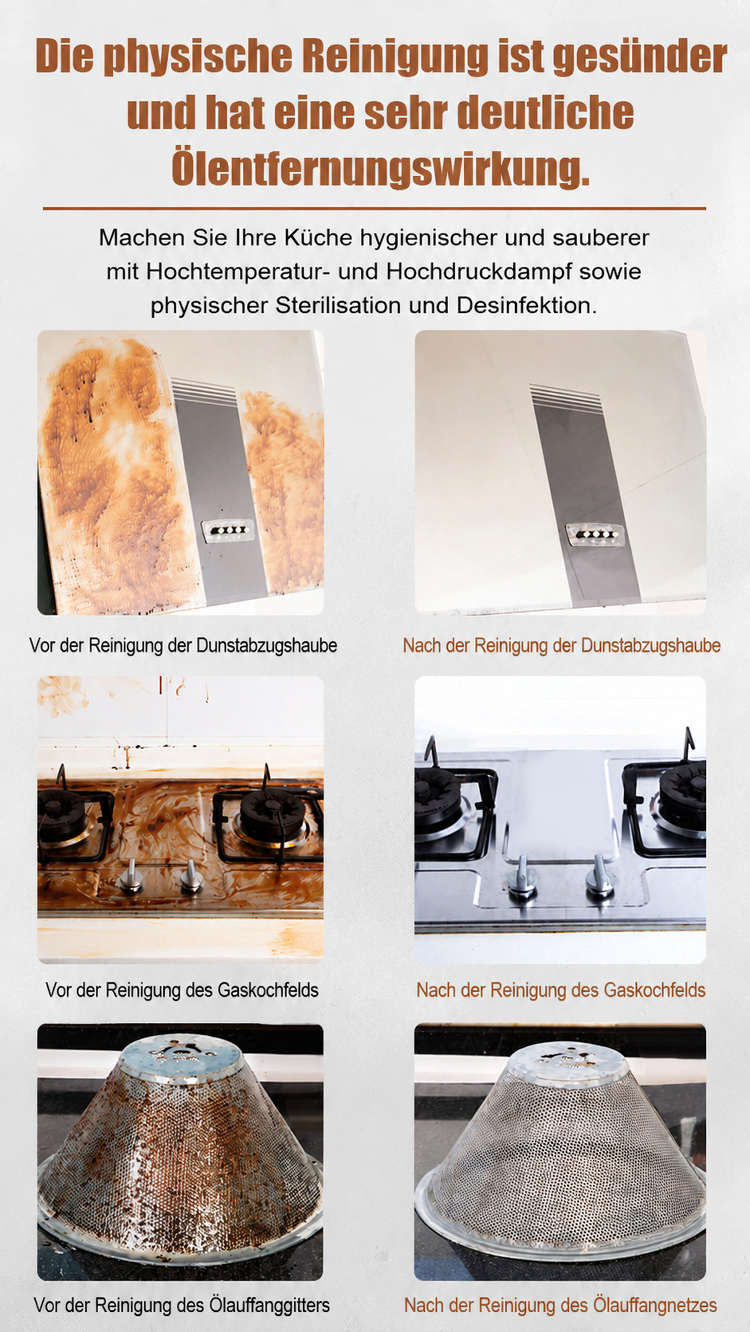 Die physische Reinigung ist gesünder und hat eine sehr deutliche Ölentfernungswirkung.

Machen Sie Ihre Küche hygienischer und sauberer mit Hochtemperatur- und Hochdruckdampf sowie physischer Sterilisation und Desinfektion.

Vor der Reinigung der Dunstabzugshaube

Nach der Reinigung der Dunstabzugshaube

Vor der Reinigung des Gaskochfelds

Nach der Reinigung des Gaskochfelds

Vor der Reinigung des Ölauffanggitters

Nach der Reinigung des Ölauffangnetzes